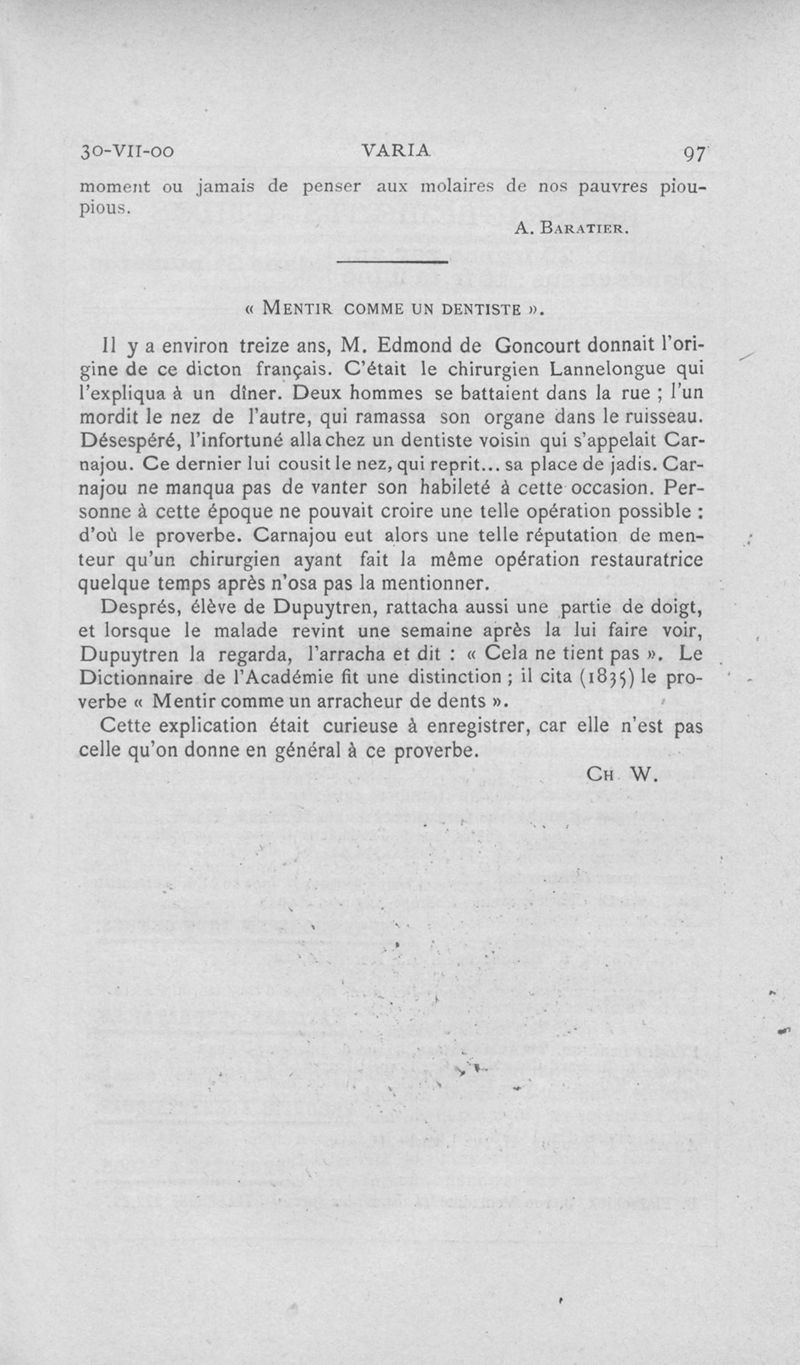 30-VII-00 VARIA 97

moment ou jamais de penser aux molaires de nos pauvres pioupious.

A. BARATIER.

« MENTIR COMME UN DENTISTE ».

Il y a environ treize ans, M. Edmond de Goncourt donnait l'origine de ce dicton français. C'était le chirurgien Lannelongue qui l'expliqua à un dîner. Deux hommes se battaient dans la rue ; l'un mordit le nez de l'autre, qui ramassa son organe dans le ruisseau. Désespéré, l'infortuné alla chez un dentiste voisin qui s'appelait Carnajou. Ce dernier lui cousit le nez, qui reprit... sa place de jadis. Carnajou ne manqua pas de vanter son habileté à cette occasion. Personne à cette époque ne pouvait croire une telle opération possible : d'où le proverbe. Carnajou eut alors une telle réputation de menteur qu'un chirurgien ayant fait la même opération restauratrice quelque temps après n'osa pas la mentionner.

Després, élève de Dupuytren, rattacha aussi une partie de doigt, et lorsque le malade revint une semaine après la lui faire voir, Dupuytren la regarda, l'arracha et dit : « Cela ne tient pas ». Le Dictionnaire de l'Académie fit une distinction ; il cita (1835) le proverbe « Mentir comme un arracheur de dents ».

Cette explication était curieuse à enregistrer, car elle n'est pas celle qu'on donne en général à ce proverbe.

CH W.